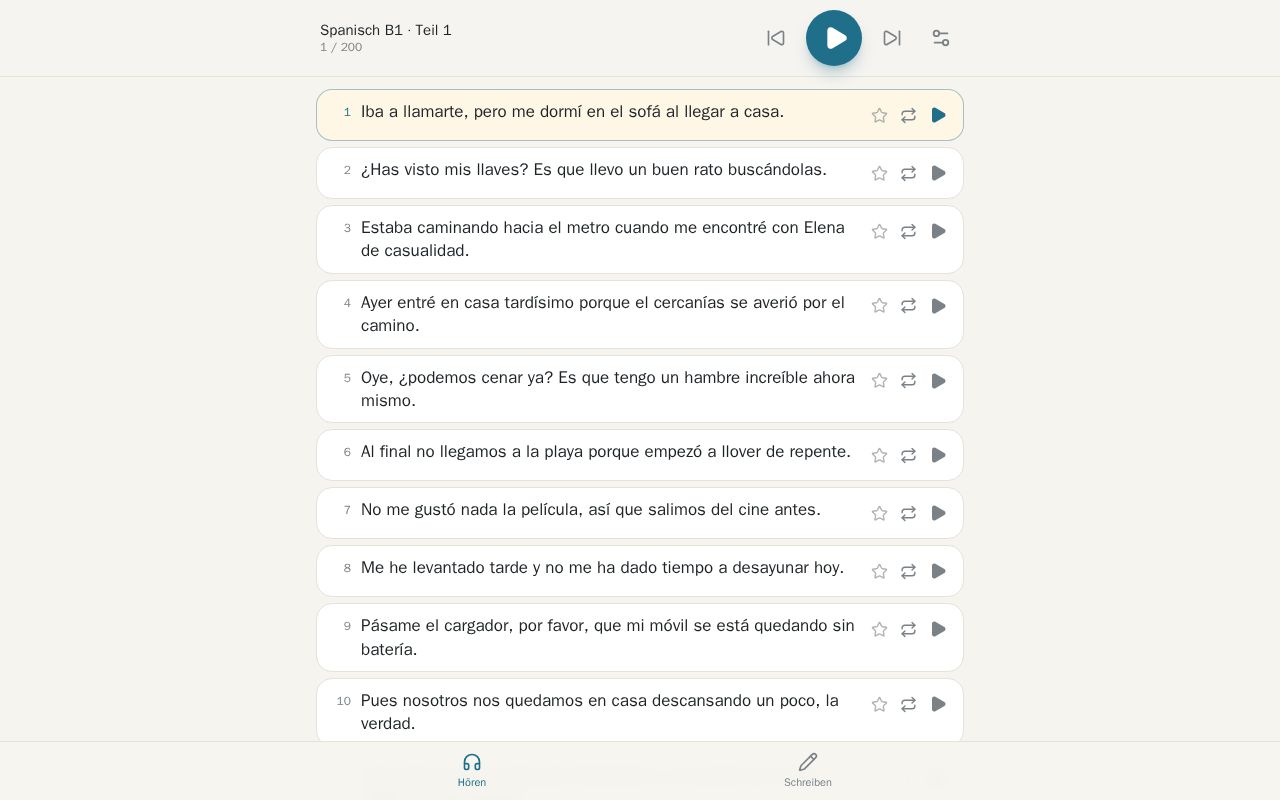 Spanisch B1 · Teil 1
1 / 200

1 Iba a llamarte, pero me dormí en el sofá al llegar a casa.

2 ¿Has visto mis llaves? Es que llevo un buen rato buscándolas.

3 Estaba caminando hacia el metro cuando me encontré con Elena de casualidad.

4 Ayer entré en casa tardísimo porque el cercanías se averió por el camino.

5 Oye, ¿podemos cenar ya? Es que tengo un hambre increíble ahora mismo.

6 Al final no llegamos a la playa porque empezó a llover de repente.

7 No me gustó nada la película, así que salimos del cine antes.

8 Me he levantado tarde y no me ha dado tiempo a desayunar hoy.

9 Pásame el cargador, por favor, que mi móvil se está quedando sin batería.

10 Pues nosotros nos quedamos en casa descansando un poco, la verdad.

Hören

Schreiben